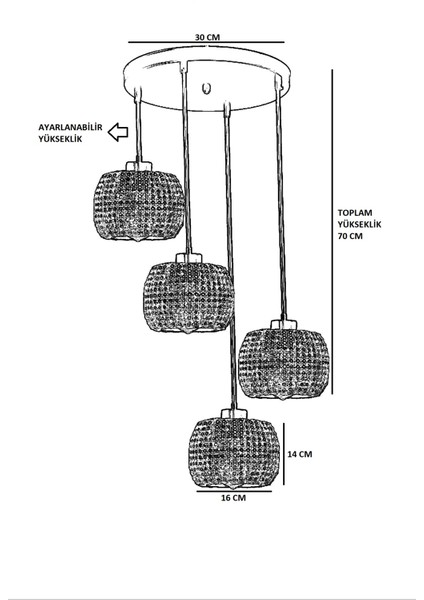 30 CM

AYARLANABİLİR
YÜKSEKLİK

TOPLAM
YÜKSEKLİK
70 CM

14 CM

16 CM